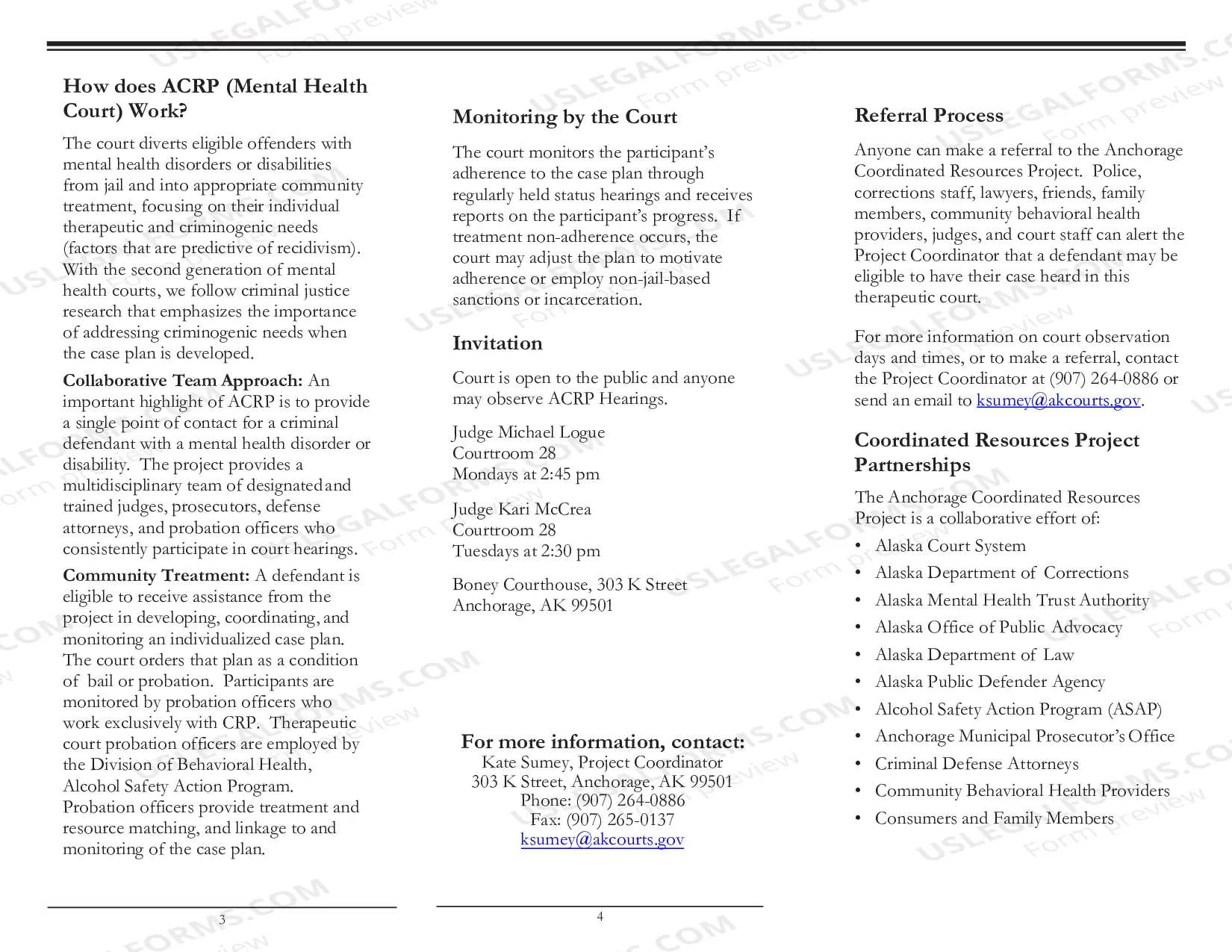 How does ACRP (Mental Health Court) Work?

The court diverts eligible offenders with mental health disorders or disabilities from jail and into appropriate community treatment, focusing on their individual therapeutic and criminogenic needs (factors that are predictive of recidivism). With the second generation of mental health courts, we follow criminal justice research that emphasizes the importance of addressing criminogenic needs when the case plan is developed.

Collaborative Team Approach: An important highlight of ACRP is to provide a single point of contact for a criminal defendant with a mental health disorder or disability. The project provides a multidisciplinary team of designated and trained judges, prosecutors, defense attorneys, and probation officers who consistently participate in court hearings.

Community Treatment: A defendant is eligible to receive assistance from the project in developing, coordinating, and monitoring an individualized case plan. The court orders that plan as a condition of bail or probation. Participants are monitored by probation officers who work exclusively with CRP. Therapeutic court probation officers are employed by the Division of Behavioral Health, Alcohol Safety Action Program. Probation officers provide treatment and resource matching, and linkage to and monitoring of the case plan.

3

Monitoring by the Court

The court monitors the participant's adherence to the case plan through regularly held status hearings and receives reports on the participant's progress. If treatment non-adherence occurs, the court may adjust the plan to motivate adherence or employ non-jail-based sanctions or incarceration.

Invitation

Court is open to the public and anyone may observe ACRP Hearings.

Judge Michael Logue
Courtroom 28
Mondays at 2:45 pm

Judge Kari McCrea
Courtroom 28
Tuesdays at 2:30 pm

Boney Courthouse, 303 K Street
Anchorage, AK 99501

For more information, contact:
Kate Sumey, Project Coordinator
303 K Street, Anchorage, AK 99501
Phone: (907) 264-0886
Fax: (907) 265-0137
ksumey@akcourts.gov

4

Referral Process

Anyone can make a referral to the Anchorage Coordinated Resources Project. Police, corrections staff, lawyers, friends, family members, community behavioral health providers, judges, and court staff can alert the Project Coordinator that a defendant may be eligible to have their case heard in this therapeutic court.

For more information on court observation days and times, or to make a referral, contact the Project Coordinator at (907) 264-0886 or send an email to ksumey@akcourts.gov.

Coordinated Resources Project Partnerships

The Anchorage Coordinated Resources Project is a collaborative effort of:
• Alaska Court System
• Alaska Department of Corrections
• Alaska Mental Health Trust Authority
• Alaska Office of Public Advocacy
• Alaska Department of Law
• Alaska Public Defender Agency
• Alcohol Safety Action Program (ASAP)
• Anchorage Municipal Prosecutor's Office
• Criminal Defense Attorneys
• Community Behavioral Health Providers
• Consumers and Family Members

USLEGALFORMS.COM Form preview